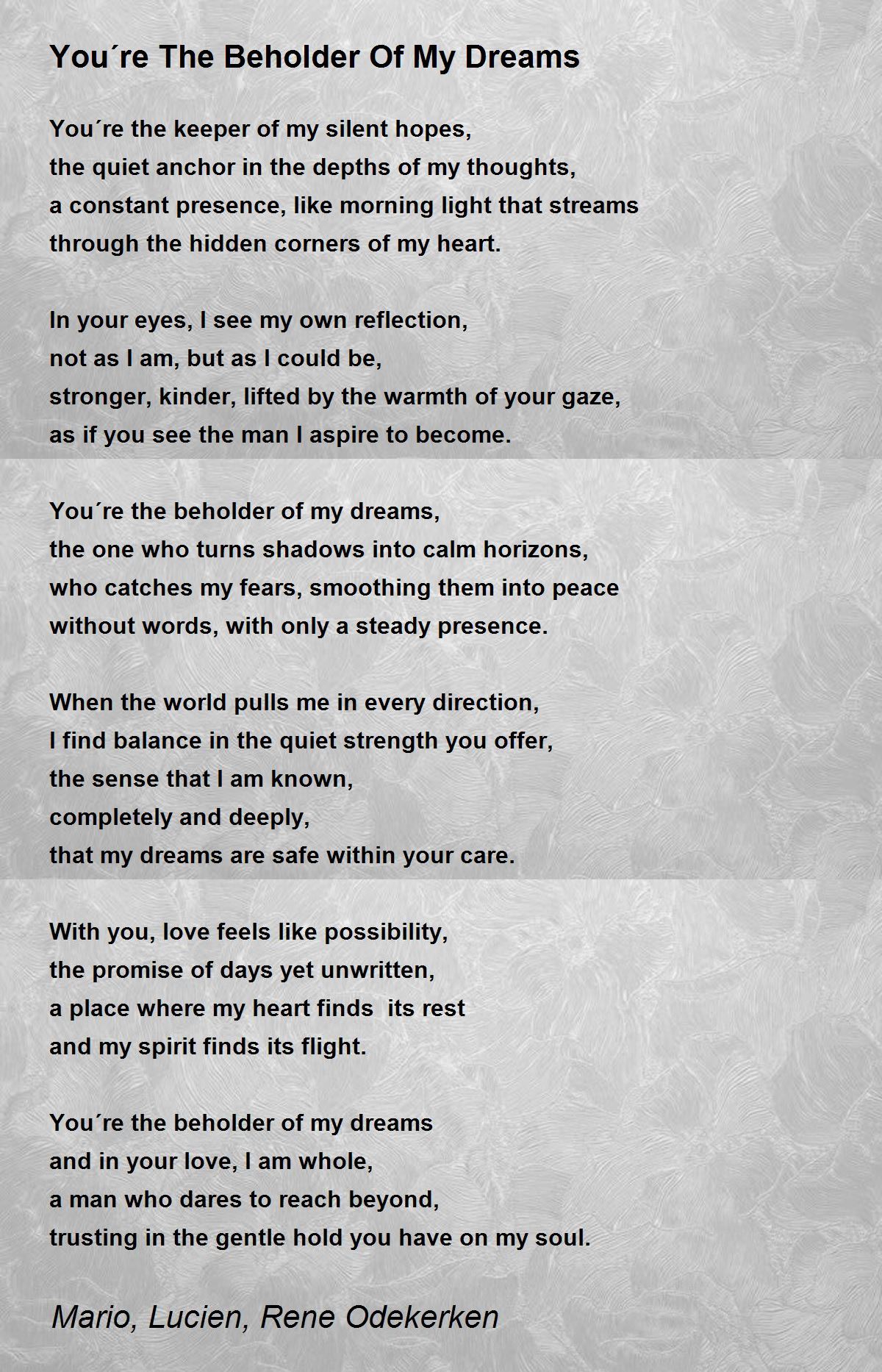 You´re The Beholder Of My Dreams

You´re the keeper of my silent hopes,
the quiet anchor in the depths of my thoughts,
a constant presence, like morning light that streams
through the hidden corners of my heart.

In your eyes, I see my own reflection,
not as I am, but as I could be,
stronger, kinder, lifted by the warmth of your gaze,
as if you see the man I aspire to become.

You´re the beholder of my dreams,
the one who turns shadows into calm horizons,
who catches my fears, smoothing them into peace
without words, with only a steady presence.

When the world pulls me in every direction,
I find balance in the quiet strength you offer,
the sense that I am known,
completely and deeply,
that my dreams are safe within your care.

With you, love feels like possibility,
the promise of days yet unwritten,
a place where my heart finds  its rest
and my spirit finds its flight.

You´re the beholder of my dreams
and in your love, I am whole,
a man who dares to reach beyond,
trusting in the gentle hold you have on my soul.

Mario, Lucien, Rene Odekerken